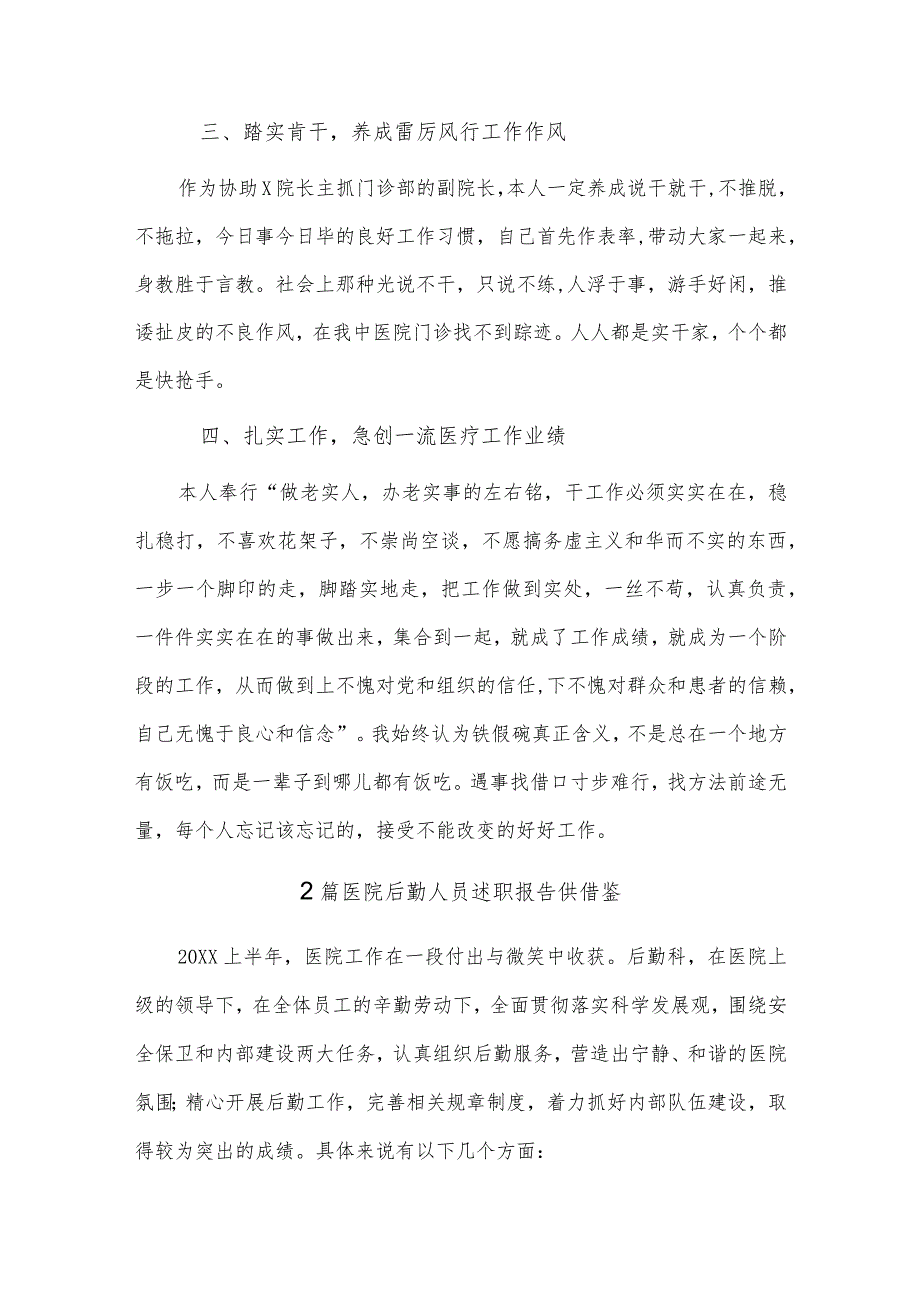 三、踏实肯干，养成雷厉风行工作作风

作为协助X院长主抓门诊部的副院长，本人一定养成说干就干，不推脱，不拖拉，今日事今日毕的良好工作习惯，自己首先作表率，带动大家一起来，身教胜于言教。社会上那种光说不干，只说不练，人浮于事，游手好闲，推诿扯皮的不良作风，在我中医院门诊找不到踪迹。人人都是实干家，个个都是快抢手。

四、扎实工作，急创一流医疗工作业绩

本人奉行“做老实人，办老实事的左右铭，干工作必须实实在在，稳扎稳打，不喜欢花架子，不崇尚空谈，不愿搞务虚主义和华而不实的东西，一步一个脚印的走，脚踏实地走，把工作做到实处，一丝不苟，认真负责，一件件实实在在的事做出来，集合到一起，就成了工作成绩，就成为一个阶段的工作，从而做到上不愧对党和组织的信任，下不愧对群众和患者的信赖，自己无愧于良心和信念”。我始终认为铁假碗真正含义，不是总在一个地方有饭吃，而是一辈子到哪儿都有饭吃。遇事找借口寸步难行，找方法前途无量，每个人忘记该忘记的，接受不能改变的好好工作。

2篇医院后勤人员述职报告供借鉴

20XX上半年，医院工作在一段付出与微笑中收获。后勤科，在医院上级的领导下，在全体员工的辛勤劳动下，全面贯彻落实科学发展观，围绕安全保卫和内部建设两大任务，认真组织后勤服务，营造出宁静、和谐的医院氛围;精心开展后勤工作，完善相关规章制度，着力抓好内部队伍建设，取得较为突出的成绩。具体来说有以下几个方面：